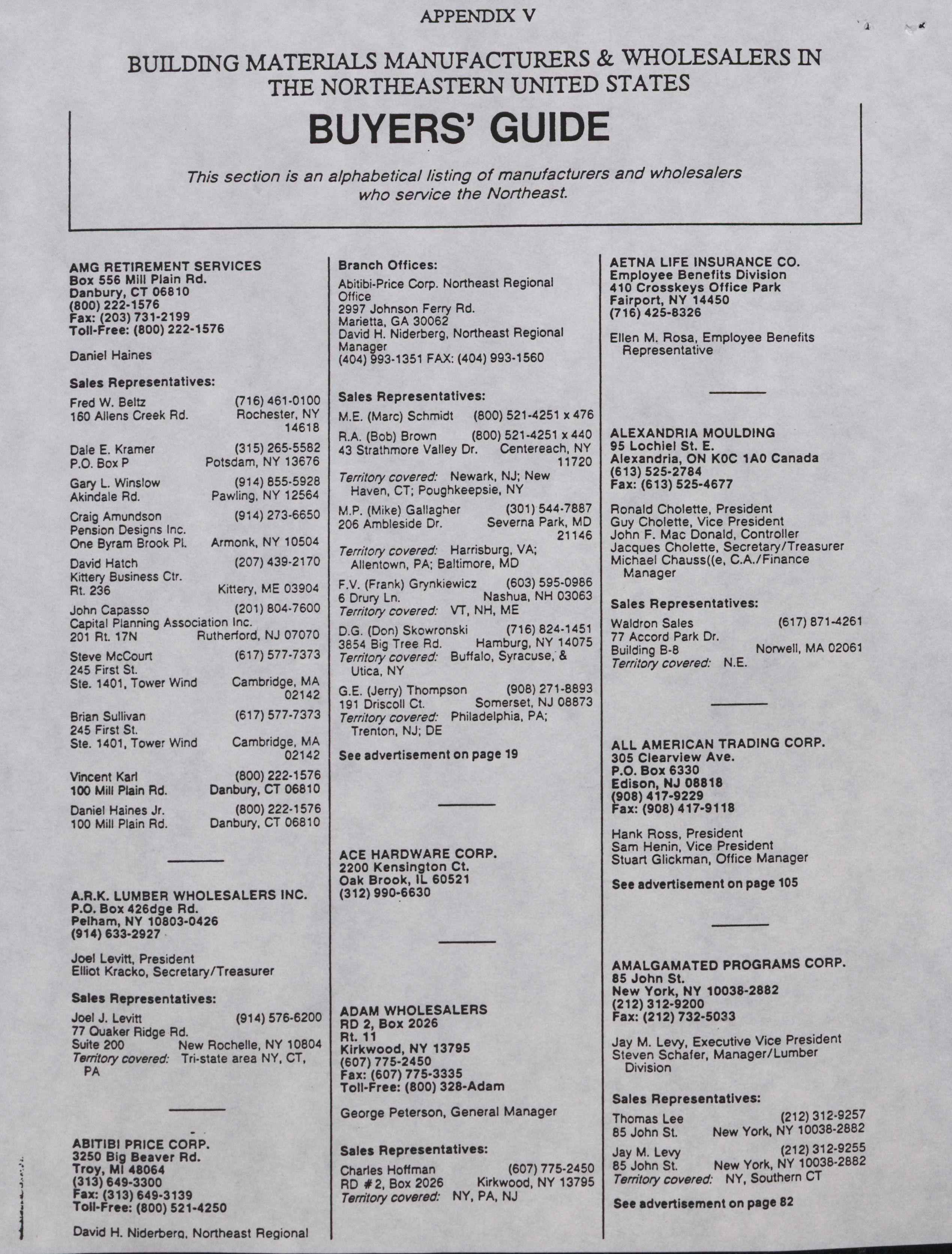 APPENDIX V

BUILDING MATERIALS MANUFACTURERS & WHOLESALERS IN THE NORTHEASTERN UNITED STATES

BUYERS' GUIDE

This section is an alphabetical listing of manufacturers and wholesalers who service the Northeast.

AMG RETIREMENT SERVICES
Box 556 Mill Plain Rd.
Danbury, CT 06810
(800) 222-1576
Fax: (203) 731-2199
Toll-Free: (800) 222-1576

Daniel Haines

Sales Representatives:
Fred W. Beltz (716) 461-0100
160 Allens Creek Rd. Rochester, NY 14618
Dale E. Kramer (315) 265-5582
P.O. Box P Potsdam, NY 13676
Gary L. Winslow (914) 855-5928
Akindale Rd. Pawling, NY 12564
Craig Amundson (914) 273-6650
Pension Designs Inc.
One Byram Brook Pl. Armonk, NY 10504
David Hatch (207) 439-2170
Kittery Business Ctr.
Rt. 236 Kittery, ME 03904
John Capasso (201) 804-7600
Capital Planning Association Inc.
201 Rt. 17N Rutherford, NJ 07070
Steve McCourt (617) 577-7373
245 First St.
Ste. 1401, Tower Wind Cambridge, MA 02142
Brian Sullivan (617) 577-7373
245 First St.
Ste. 1401, Tower Wind Cambridge, MA 02142
Vincent Karl (800) 222-1576
100 Mill Plain Rd. Danbury, CT 06810
Daniel Haines Jr. (800) 222-1576
100 Mill Plain Rd. Danbury, CT 06810

A.R.K. LUMBER WHOLESALERS INC.
P.O. Box 426dge Rd.
Pelham, NY 10803-0426
(914) 633-2927

Joel Levitt, President
Elliot Kracko, Secretary/Treasurer

Sales Representatives:
Joel J. Levitt (914) 576-6200
77 Quaker Ridge Rd.
Suite 200 New Rochelle, NY 10804
Territory covered: Tri-state area NY, CT, PA

ABITIBI PRICE CORP.
3250 Big Beaver Rd.
Troy, MI 48064
(313) 649-3300
Fax: (313) 649-3139
Toll-Free: (800) 521-4250

David H. Niderberg, Northeast Regional

Branch Offices:
Abitibi-Price Corp. Northeast Regional Office
2997 Johnson Ferry Rd.
Marietta, GA 30062
David H. Niderberg, Northeast Regional Manager
(404) 993-1351 FAX: (404) 993-1560

Sales Representatives:
M.E. (Marc) Schmidt (800) 521-4251 x 476
R.A. (Bob) Brown (800) 521-4251 x 440
43 Strathmore Valley Dr. Centereach, NY 11720
Territory covered: Newark, NJ; New Haven, CT; Poughkeepsie, NY
M.P. (Mike) Gallagher (301) 544-7887
206 Ambleside Dr. Severna Park, MD 21146
Territory covered: Harrisburg, VA; Allentown, PA; Baltimore, MD
F.V. (Frank) Grynkiewicz (603) 595-0986
6 Drury Ln. Nashua, NH 03063
Territory covered: VT, NH, ME
D.G. (Don) Skowronski (716) 824-1451
3854 Big Tree Rd. Hamburg, NY 14075
Territory covered: Buffalo, Syracuse, & Utica, NY
G.E. (Jerry) Thompson (908) 271-8893
191 Driscoll Ct. Somerset, NJ 08873
Territory covered: Philadelphia, PA; Trenton, NJ; DE

See advertisement on page 19

ACE HARDWARE CORP.
2200 Kensington Ct.
Oak Brook, IL 60521
(312) 990-6630

ADAM WHOLESALERS
RD 2, Box 2026
Rt. 11
Kirkwood, NY 13795
(607) 775-2450
Fax: (607) 775-3335
Toll-Free: (800) 328-Adam

George Peterson, General Manager

Sales Representatives:
Charles Hoffman (607) 775-2450
RD #2, Box 2026 Kirkwood, NY 13795
Territory covered: NY, PA, NJ

AETNA LIFE INSURANCE CO.
Employee Benefits Division
410 Crosskeys Office Park
Fairport, NY 14450
(716) 425-8326

Ellen M. Rosa, Employee Benefits Representative

ALEXANDRIA MOULDING
95 Lochiel St. E.
Alexandria, ON K0C 1A0 Canada
(613) 525-2784
Fax: (613) 525-4677

Ronald Cholette, President
Guy Cholette, Vice President
John F. Mac Donald, Controller
Jacques Cholette, Secretary/Treasurer
Michael Chauss((e, C.A./Finance Manager

Sales Representatives:
Waldron Sales (617) 871-4261
77 Accord Park Dr.
Building B-8 Norwell, MA 02061
Territory covered: N.E.

ALL AMERICAN TRADING CORP.
305 Clearview Ave.
P.O. Box 6330
Edison, NJ 08818
(908) 417-9229
Fax: (908) 417-9118

Hank Ross, President
Sam Henin, Vice President
Stuart Glickman, Office Manager

See advertisement on page 105

AMALGAMATED PROGRAMS CORP.
85 John St.
New York, NY 10038-2882
(212) 312-9200
Fax: (212) 732-5033

Jay M. Levy, Executive Vice President
Steven Schafer, Manager/Lumber Division

Sales Representatives:
Thomas Lee (212) 312-9257
85 John St. New York, NY 10038-2882
Jay M. Levy (212) 312-9255
85 John St. New York, NY 10038-2882
Territory covered: NY, Southern CT

See advertisement on page 82